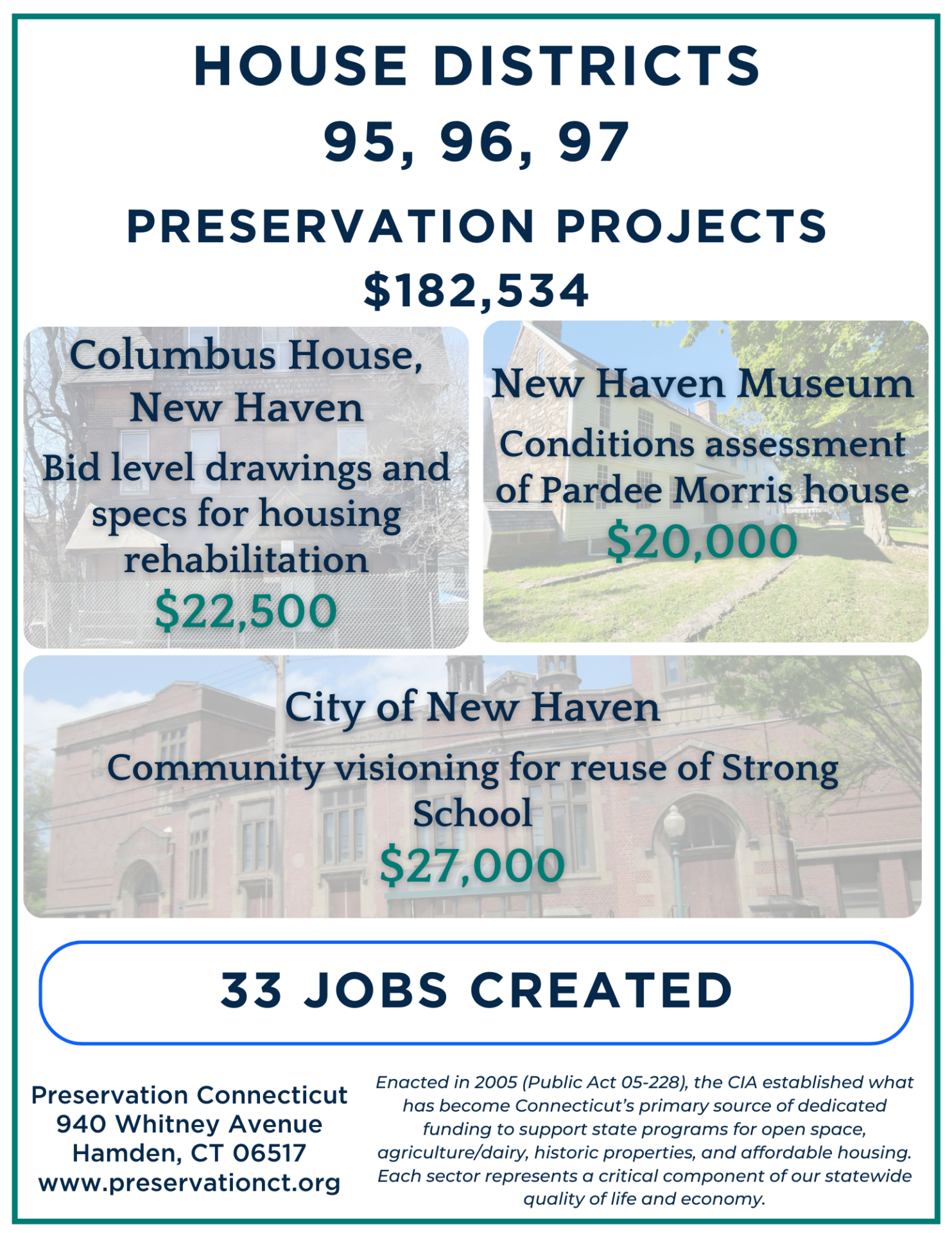 HOUSE DISTRICTS
95, 96, 97

PRESERVATION PROJECTS
\$182,534

Columbus House, New Haven
Bid level drawings and specs for housing rehabilitation
\$22,500

New Haven Museum
Conditions assessment of Pardee Morris house
\$20,000

City of New Haven
Community visioning for reuse of Strong School
\$27,000

33 JOBS CREATED

Preservation Connecticut
940 Whitney Avenue
Hamden, CT 06517
www.preservationct.org

Enacted in 2005 (Public Act 05-228), the CIA established what has become Connecticut's primary source of dedicated funding to support state programs for open space, agriculture/dairy, historic properties, and affordable housing. Each sector represents a critical component of our statewide quality of life and economy.